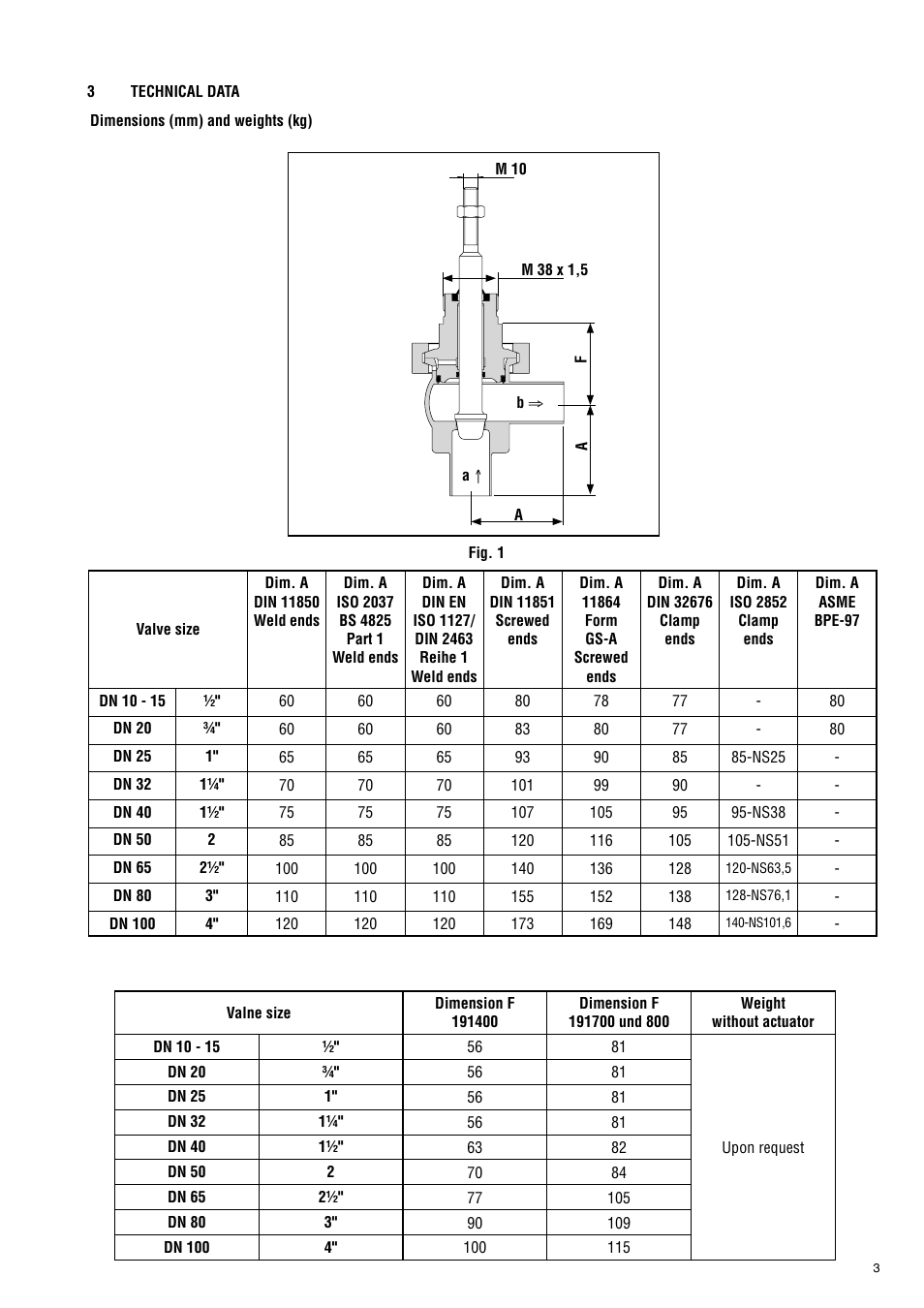 3 TECHNICAL DATA

Dimensions (mm) and weights (kg)

M 10

M 38 x 1,5

F

b ⇒

A

a ↑

A

Fig. 1

| Valve size | | Dim. A DIN 11850 Weld ends | Dim. A ISO 2037 BS 4825 Part 1 Weld ends | Dim. A DIN EN ISO 1127/ DIN 2463 Reihe 1 Weld ends | Dim. A DIN 11851 Screwed ends | Dim. A 11864 Form GS-A Screwed ends | Dim. A DIN 32676 Clamp ends | Dim. A ISO 2852 Clamp ends | Dim. A ASME BPE-97 |
|---|---|---|---|---|---|---|---|---|---|
| DN 10 - 15 | ½" | 60 | 60 | 60 | 80 | 78 | 77 | - | 80 |
| DN 20 | ¾" | 60 | 60 | 60 | 83 | 80 | 77 | - | 80 |
| DN 25 | 1" | 65 | 65 | 65 | 93 | 90 | 85 | 85-NS25 | - |
| DN 32 | 1¼" | 70 | 70 | 70 | 101 | 99 | 90 | - | - |
| DN 40 | 1½" | 75 | 75 | 75 | 107 | 105 | 95 | 95-NS38 | - |
| DN 50 | 2 | 85 | 85 | 85 | 120 | 116 | 105 | 105-NS51 | - |
| DN 65 | 2½" | 100 | 100 | 100 | 140 | 136 | 128 | 120-NS63,5 | - |
| DN 80 | 3" | 110 | 110 | 110 | 155 | 152 | 138 | 128-NS76,1 | - |
| DN 100 | 4" | 120 | 120 | 120 | 173 | 169 | 148 | 140-NS101,6 | - |

| Valne size | | Dimension F 191400 | Dimension F 191700 und 800 | Weight without actuator |
|---|---|---|---|---|
| DN 10 - 15 | ½" | 56 | 81 | Upon request |
| DN 20 | ¾" | 56 | 81 | |
| DN 25 | 1" | 56 | 81 | |
| DN 32 | 1¼" | 56 | 81 | |
| DN 40 | 1½" | 63 | 82 | |
| DN 50 | 2 | 70 | 84 | |
| DN 65 | 2½" | 77 | 105 | |
| DN 80 | 3" | 90 | 109 | |
| DN 100 | 4" | 100 | 115 | |

3